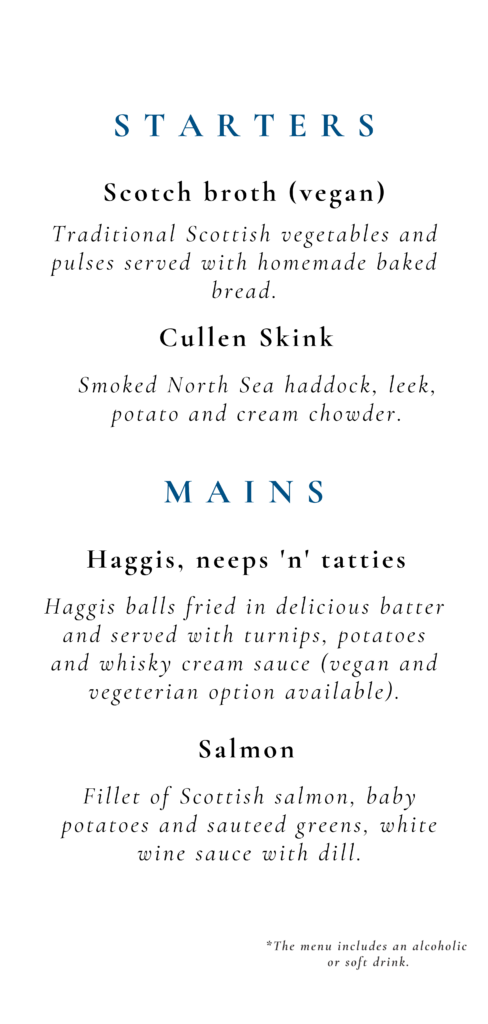 STARTERS

Scotch broth (vegan)

Traditional Scottish vegetables and pulses served with homemade baked bread.

Cullen Skink

Smoked North Sea haddock, leek, potato and cream chowder.

MAINS

Haggis, neeps 'n' tatties

Haggis balls fried in delicious batter and served with turnips, potatoes and whisky cream sauce (vegan and vegeterian option available).

Salmon

Fillet of Scottish salmon, baby potatoes and sauteed greens, white wine sauce with dill.

*The menu includes an alcoholic or soft drink.